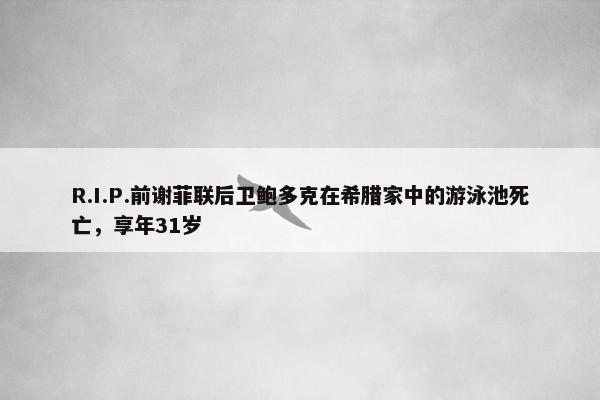 R.I.P.前谢菲联后卫鲍多克在希腊家中的游泳池死亡，享年31岁